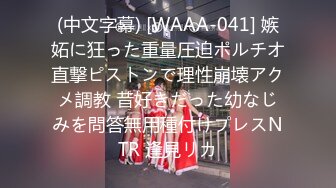 (中文字幕) [WAAA-041] 嫉妬に狂った重量圧迫ポルチオ直撃ピストンで理性崩壊アクメ調教 昔好きだった幼なじみを問答無用種付けプレスNTR 逢見リカ